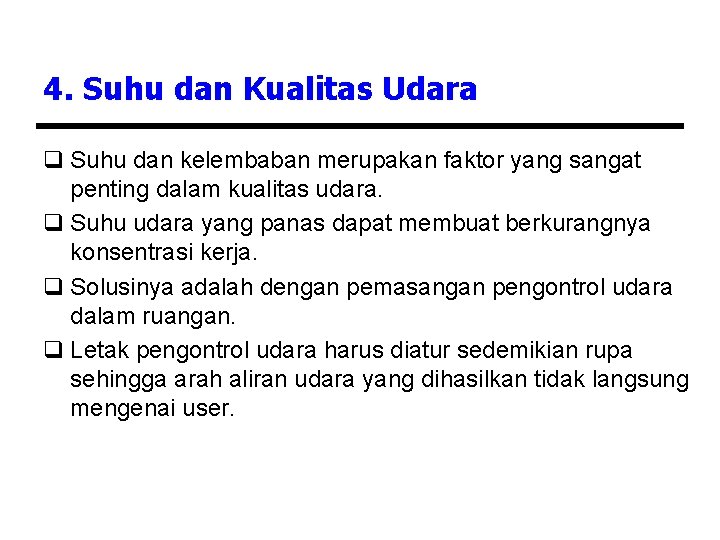 4. Suhu dan Kualitas Udara

❑ Suhu dan kelembaban merupakan faktor yang sangat penting dalam kualitas udara.

❑ Suhu udara yang panas dapat membuat berkurangnya konsentrasi kerja.

❑ Solusinya adalah dengan pemasangan pengontrol udara dalam ruangan.

❑ Letak pengontrol udara harus diatur sedemikian rupa sehingga arah aliran udara yang dihasilkan tidak langsung mengenai user.